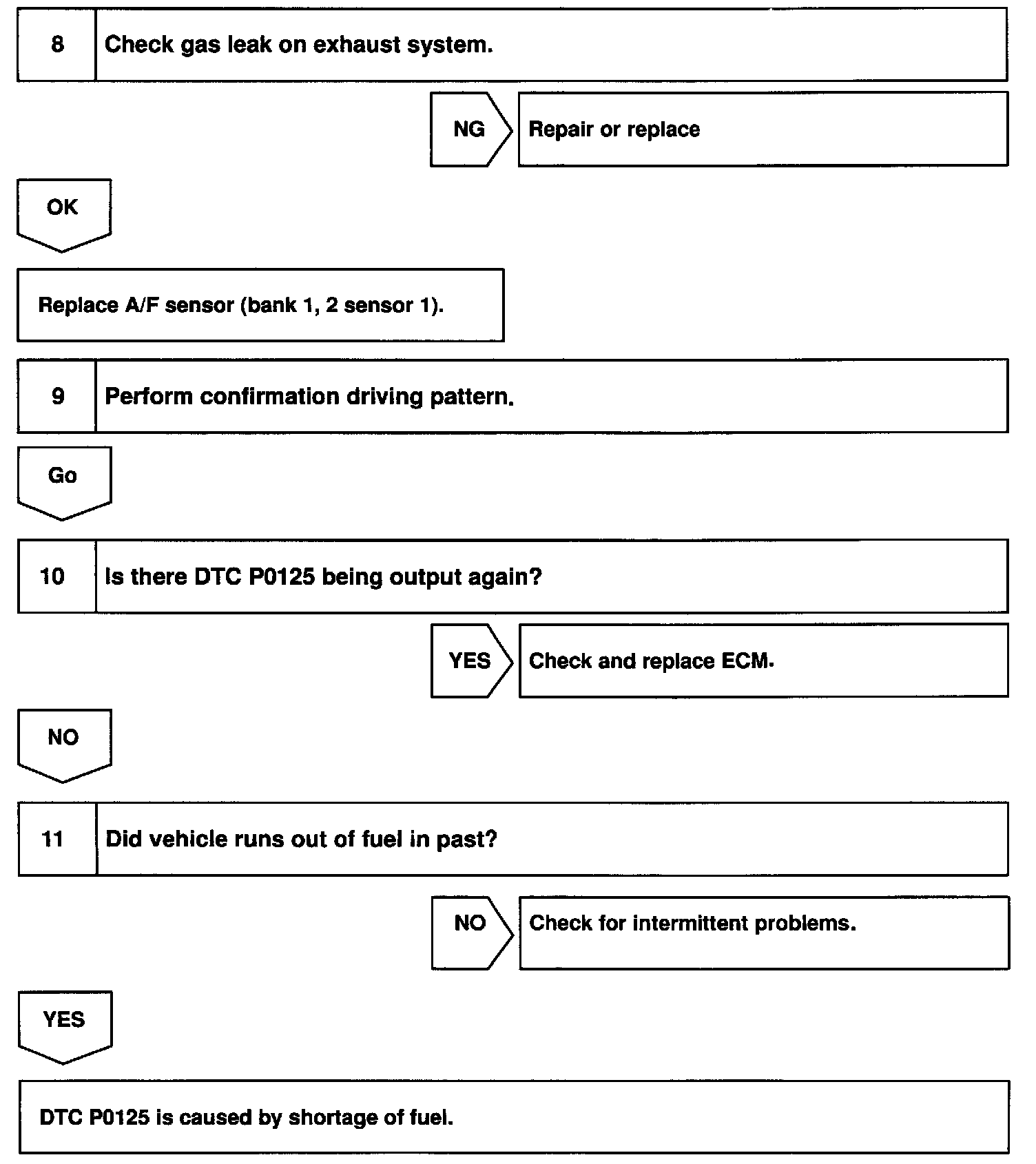 8 Check gas leak on exhaust system.

NG Repair or replace

OK

Replace A/F sensor (bank 1, 2 sensor 1).

9 Perform confirmation driving pattern.

Go

10 Is there DTC P0125 being output again?

YES Check and replace ECM.

NO

11 Did vehicle runs out of fuel in past?

NO Check for intermittent problems.

YES

DTC P0125 is caused by shortage of fuel.